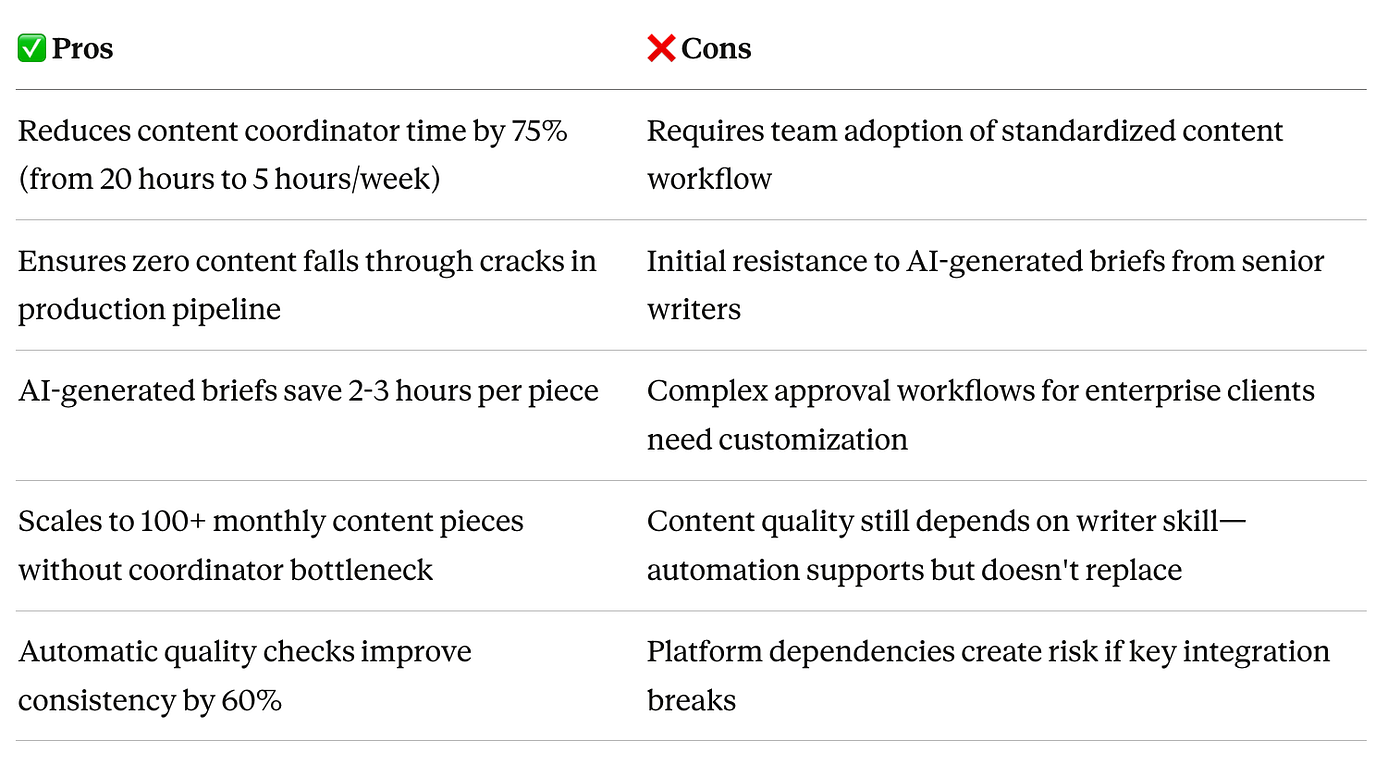 | ✅ Pros | ❌ Cons |
|---|---|
| Reduces content coordinator time by 75% (from 20 hours to 5 hours/week) | Requires team adoption of standardized content workflow |
| Ensures zero content falls through cracks in production pipeline | Initial resistance to AI-generated briefs from senior writers |
| AI-generated briefs save 2-3 hours per piece | Complex approval workflows for enterprise clients need customization |
| Scales to 100+ monthly content pieces without coordinator bottleneck | Content quality still depends on writer skill—automation supports but doesn't replace |
| Automatic quality checks improve consistency by 60% | Platform dependencies create risk if key integration breaks |